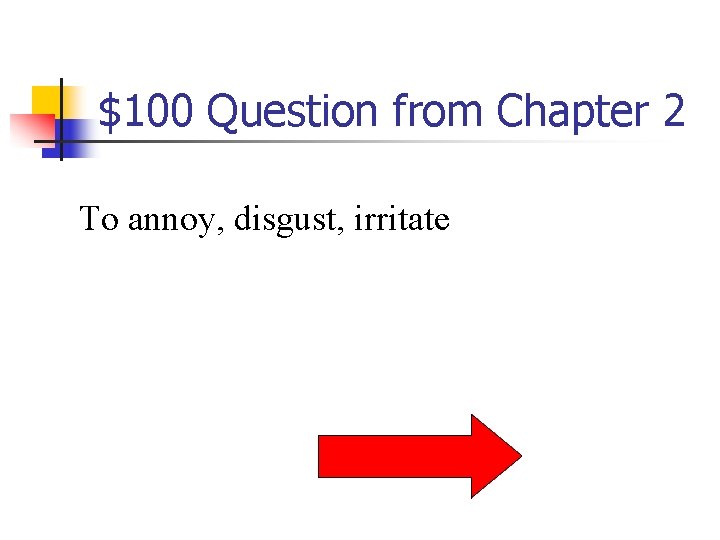 \$100 Question from Chapter 2

To annoy, disgust, irritate